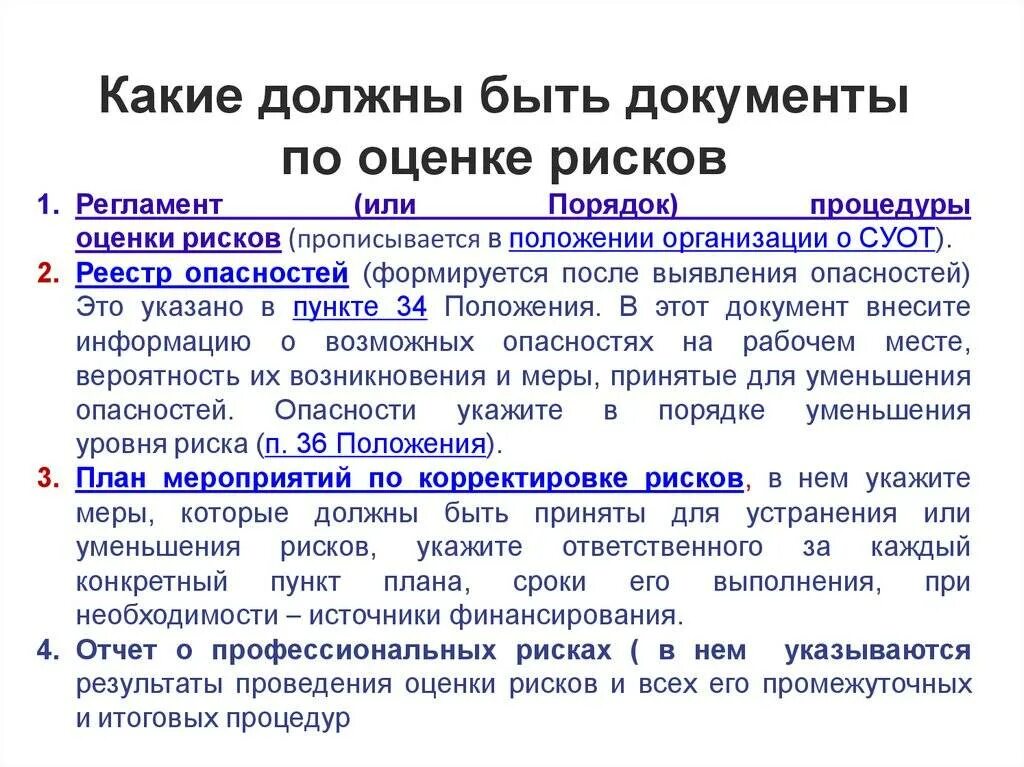 Какие должны быть документы по оценке рисков

1. Регламент (или Порядок) процедуры оценки рисков (прописывается в положении организации о СУОТ).
2. Реестр опасностей (формируется после выявления опасностей) Это указано в пункте 34 Положения. В этот документ внесите информацию о возможных опасностях на рабочем месте, вероятность их возникновения и меры, принятые для уменьшения опасностей. Опасности укажите в порядке уменьшения уровня риска (п. 36 Положения).
3. План мероприятий по корректировке рисков, в нем укажите меры, которые должны быть приняты для устранения или уменьшения рисков, укажите ответственного за каждый конкретный пункт плана, сроки его выполнения, при необходимости – источники финансирования.
4. Отчет о профессиональных рисках ( в нем указываются результаты проведения оценки рисков и всех его промежуточных и итоговых процедур